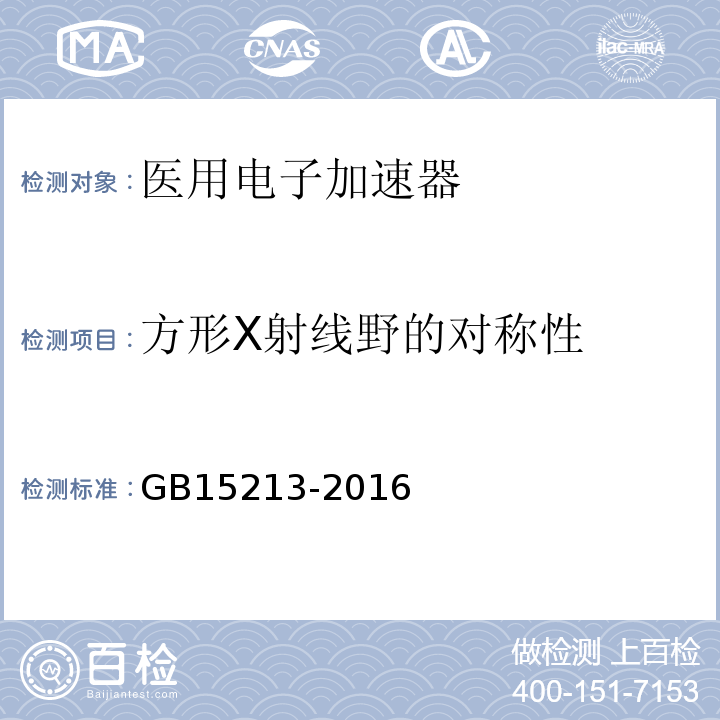 MA CNAS AL ilac-MRA

检测对象：医用电子加速器

检测项目：方形X射线野的对称性

检测标准：GB15213-2016

百检
Baijiantest.com

做检测 上百检
400-151-7153